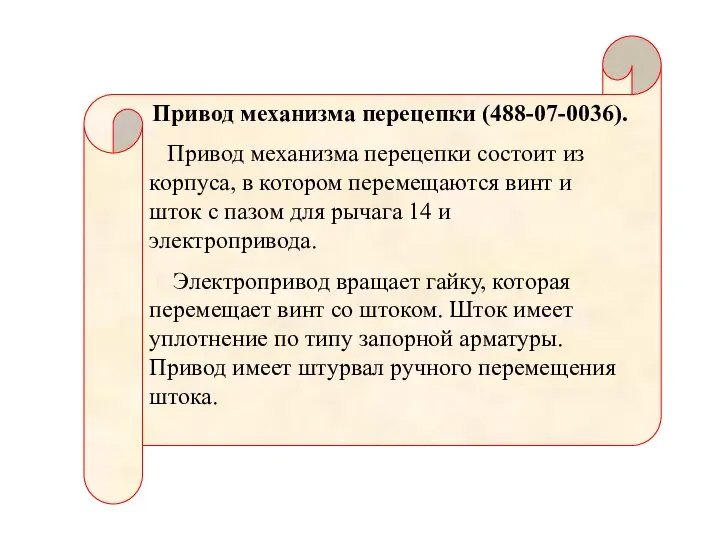 Привод механизма перецепки (488-07-0036).

Привод механизма перецепки состоит из корпуса, в котором перемещаются винт и шток с пазом для рычага 14 и электропривода.

Электропривод вращает гайку, которая перемещает винт со штоком. Шток имеет уплотнение по типу запорной арматуры. Привод имеет штурвал ручного перемещения штока.